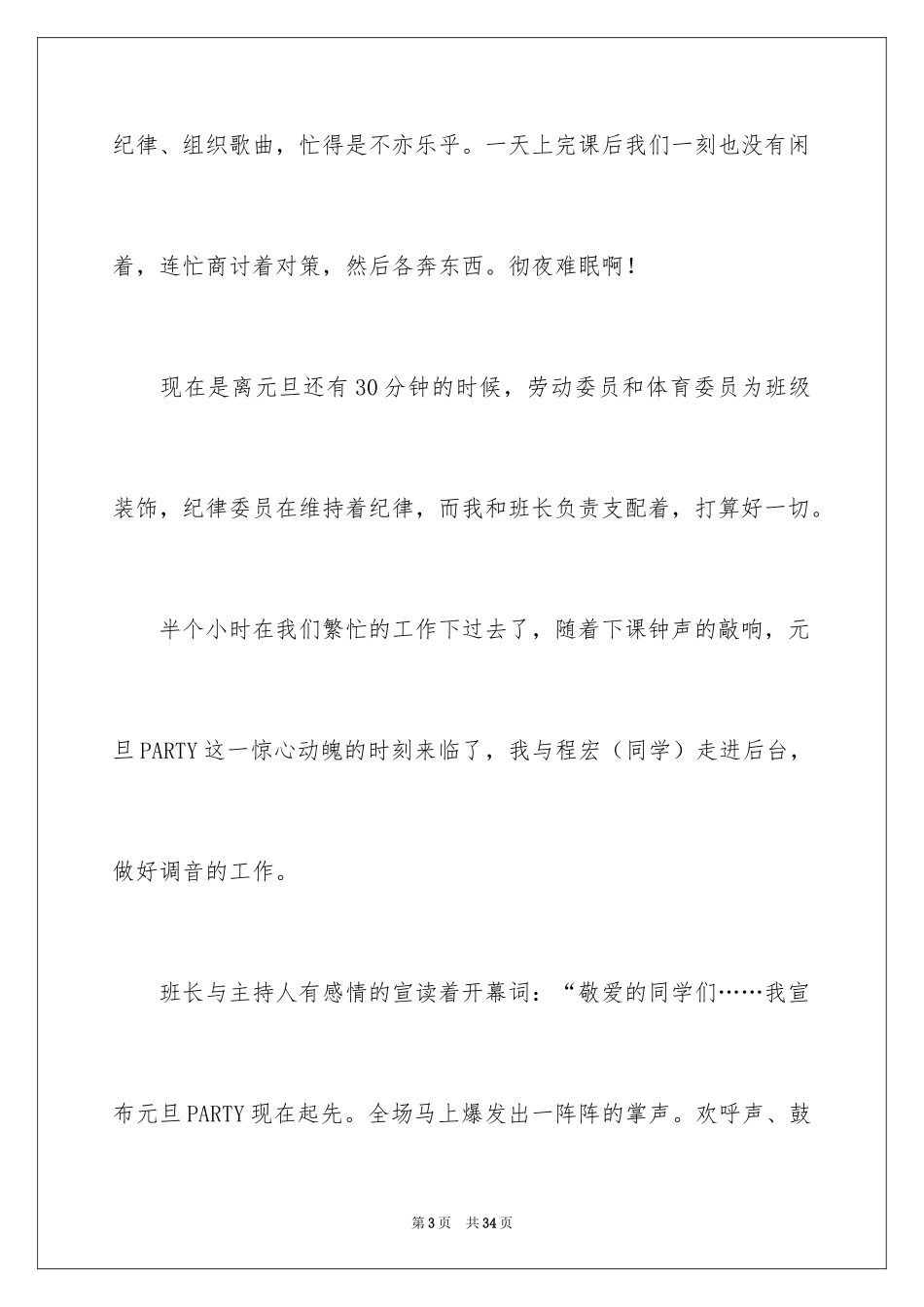 纪律、组织歌曲，忙得是不亦乐乎。一天上完课后我们一刻也没有闲着，连忙商讨着对策，然后各奔东西。彻夜难眠啊！

现在是离元旦还有30分钟的时候，劳动委员和体育委员为班级装饰，纪律委员在维持着纪律，而我和班长负责支配着，打算好一切。

半个小时在我们繁忙的工作下过去了，随着下课钟声的敲响，元旦PARTY这一惊心动魄的时刻来临了，我与程宏（同学）走进后台，做好调音的工作。

班长与主持人有感情的宣读着开幕词：“敬爱的同学们……我宣布元旦PARTY现在起先。全场马上爆发出一阵阵的掌声。欢呼声、鼓

第3页 共34页